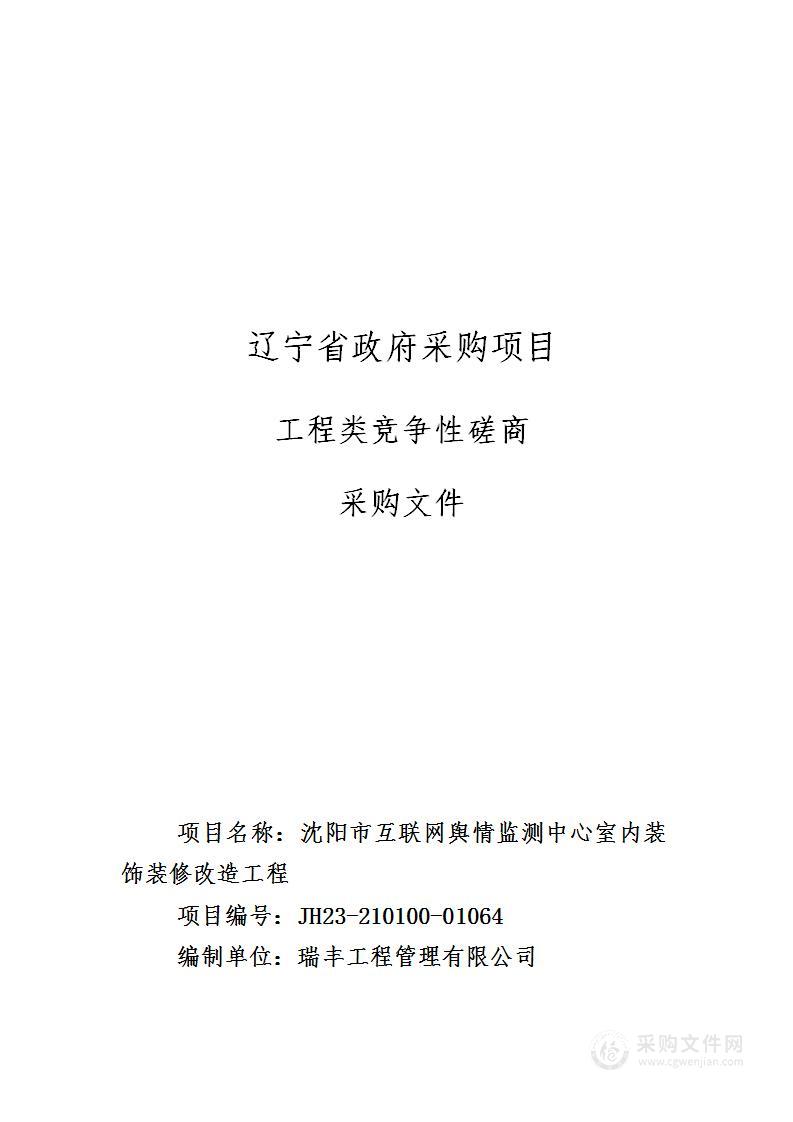 辽宁省政府采购项目

工程类竞争性磋商

采购文件

项目名称：沈阳市互联网舆情监测中心室内装饰装修改造工程

项目编号：JH23-210100-01064

编制单位：瑞丰工程管理有限公司

采购文件网
www.cgwenjian.com